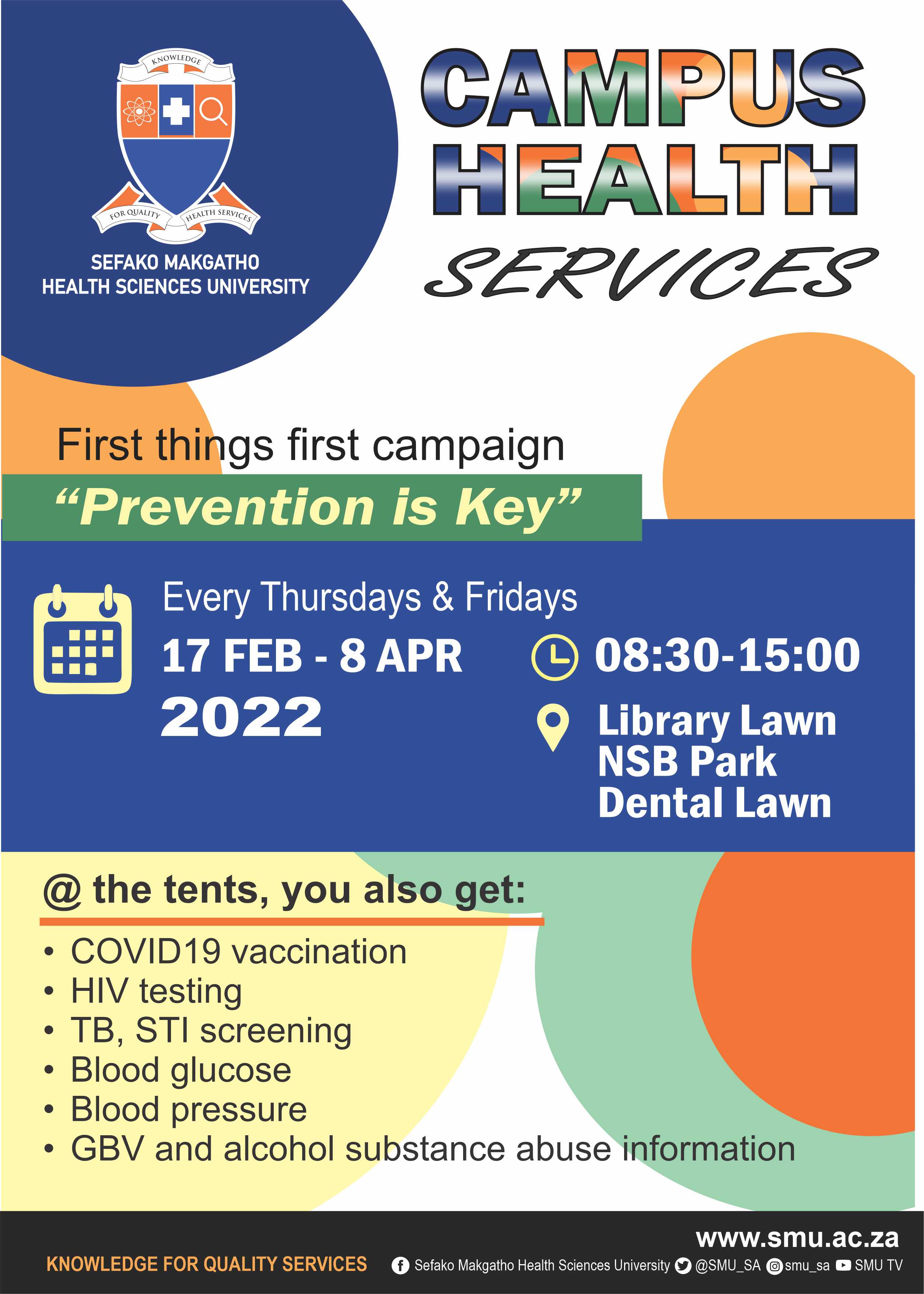 KNOWLEDGE

FOR QUALITY HEALTH SERVICES

SEFAKO MAKGATHO
HEALTH SCIENCES UNIVERSITY

CAMPUS
HEALTH
SERVICES

First things first campaign

"Prevention is Key"

Every Thursdays & Fridays

17 FEB - 8 APR
2022

08:30-15:00

Library Lawn
NSB Park
Dental Lawn

@ the tents, you also get:

• COVID19 vaccination
• HIV testing
• TB, STI screening
• Blood glucose
• Blood pressure
• GBV and alcohol substance abuse information

www.smu.ac.za

KNOWLEDGE FOR QUALITY SERVICES

Sefako Makgatho Health Sciences University @SMU_SA smu_sa SMU TV